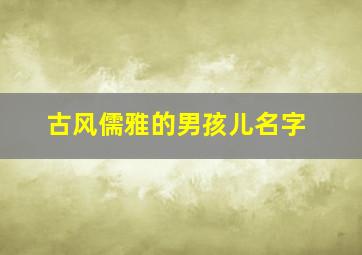 古风儒雅的男孩儿名字